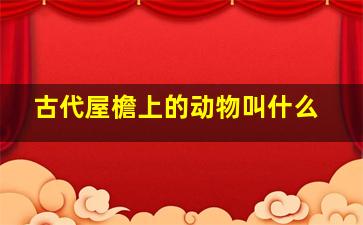 古代屋檐上的动物叫什么